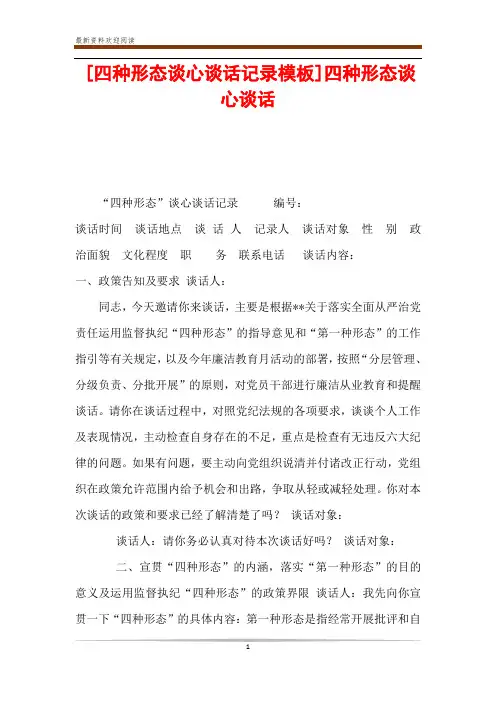 最新资料欢迎阅读

[四种形态谈心谈话记录模板]四种形态谈心谈话

“四种形态”谈心谈话记录　　编号：

谈话时间　谈话地点　谈 话 人　记录人　谈话对象　性　别　政治面貌　文化程度　职　　务　联系电话　谈话内容：

一、政策告知及要求 谈话人：

同志，今天邀请你来谈话，主要是根据**关于落实全面从严治党责任运用监督执纪“四种形态”的指导意见和“第一种形态”的工作指引等有关规定，以及今年廉洁教育月活动的部署，按照“分层管理、分级负责、分批开展”的原则，对党员干部进行廉洁从业教育和提醒谈话。请你在谈话过程中，对照党纪法规的各项要求，谈谈个人工作及表现情况，主动检查自身存在的不足，重点是检查有无违反六大纪律的问题。如果有问题，要主动向党组织说清并付诸改正行动，党组织在政策允许范围内给予机会和出路，争取从轻或减轻处理。你对本次谈话的政策和要求已经了解清楚了吗？ 谈话对象：

谈话人：请你务必认真对待本次谈话好吗？ 谈话对象：

二、宣贯“四种形态”的内涵，落实“第一种形态”的目的意义及运用监督执纪“四种形态”的政策界限 谈话人：我先向你宣贯一下“四种形态”的具体内容：第一种形态是指经常开展批评和自

1